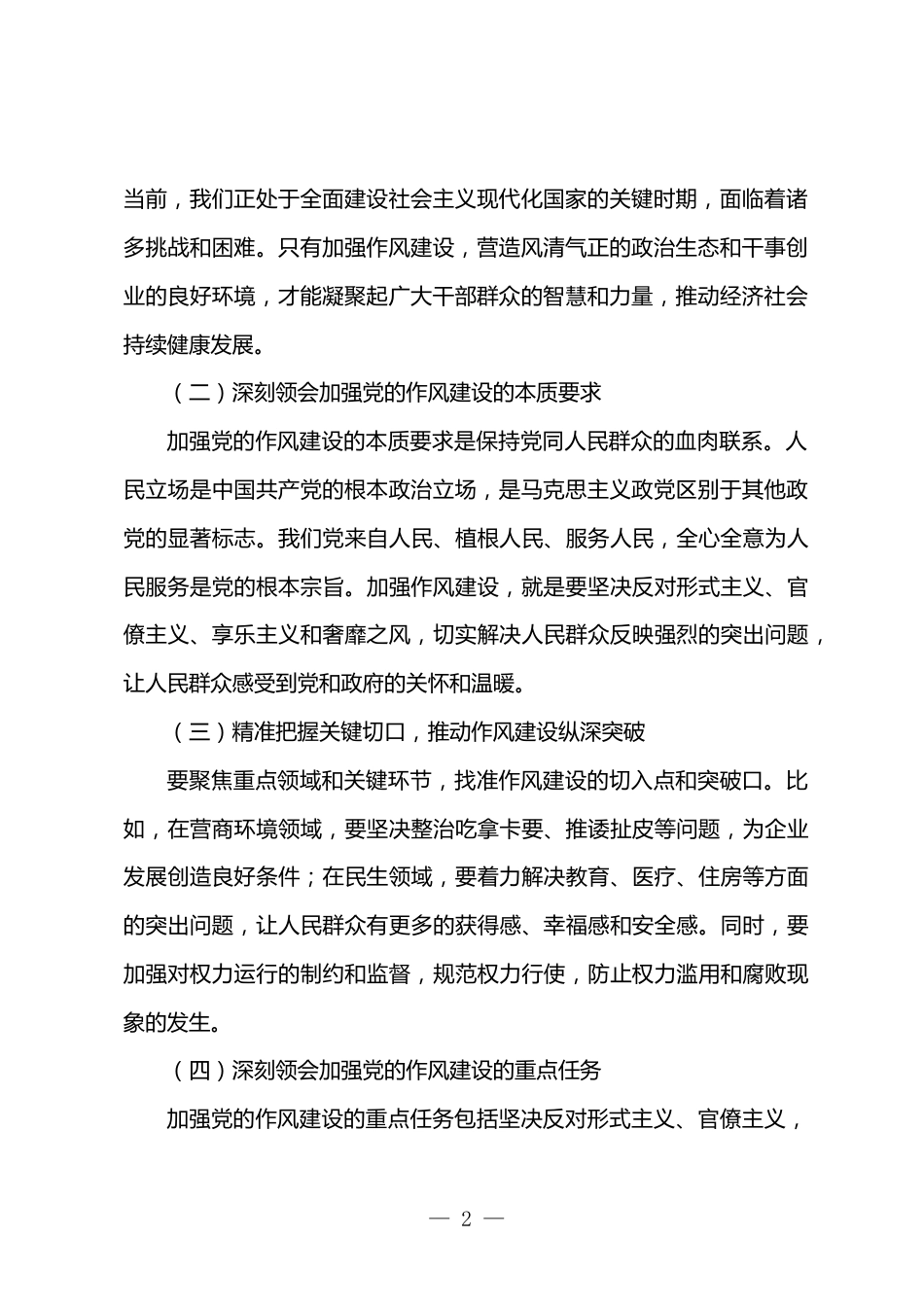 当前，我们正处于全面建设社会主义现代化国家的关键时期，面临着诸多挑战和困难。只有加强作风建设，营造风清气正的政治生态和干事创业的良好环境，才能凝聚起广大干部群众的智慧和力量，推动经济社会持续健康发展。

（二）深刻领会加强党的作风建设的本质要求

加强党的作风建设的本质要求是保持党同人民群众的血肉联系。人民立场是中国共产党的根本政治立场，是马克思主义政党区别于其他政党的显著标志。我们党来自人民、植根人民、服务人民，全心全意为人民服务是党的根本宗旨。加强作风建设，就是要坚决反对形式主义、官僚主义、享乐主义和奢靡之风，切实解决人民群众反映强烈的突出问题，让人民群众感受到党和政府的关怀和温暖。

（三）精准把握关键切口，推动作风建设纵深突破

要聚焦重点领域和关键环节，找准作风建设的切入点和突破口。比如，在营商环境领域，要坚决整治吃拿卡要、推诿扯皮等问题，为企业发展创造良好条件；在民生领域，要着力解决教育、医疗、住房等方面的突出问题，让人民群众有更多的获得感、幸福感和安全感。同时，要加强对权力运行的制约和监督，规范权力行使，防止权力滥用和腐败现象的发生。

（四）深刻领会加强党的作风建设的重点任务

加强党的作风建设的重点任务包括坚决反对形式主义、官僚主义，

— 2 —